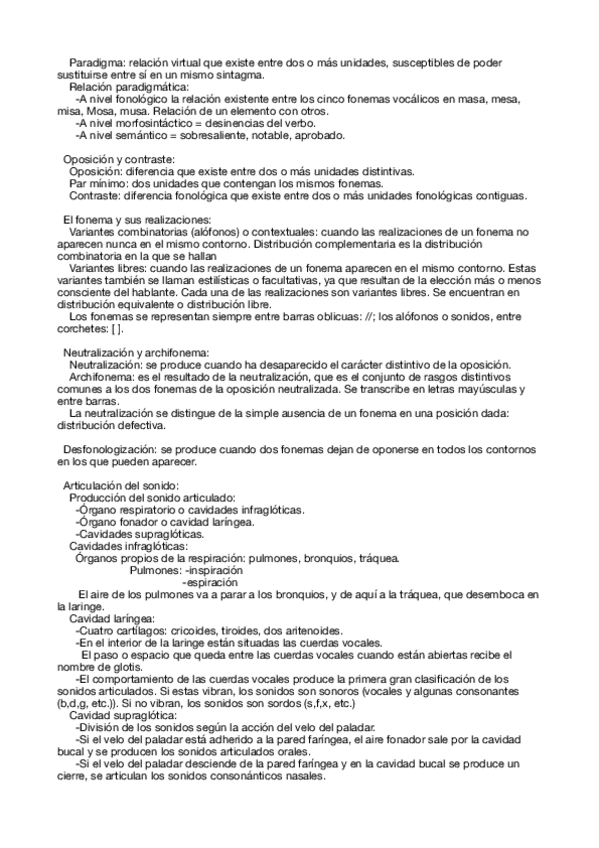 Paradigma: relación virtual que existe entre dos o más unidades, susceptibles de poder sustituirse entre sí en un mismo sintagma.
Relación paradigmática:
-A nivel fonológico la relación existente entre los cinco fonemas vocálicos en masa, mesa, misa, Mosa, musa. Relación de un elemento con otros.
-A nivel morfosintáctico = desinencias del verbo.
-A nivel semántico = sobresaliente, notable, aprobado.

Oposición y contraste:
Oposición: diferencia que existe entre dos o más unidades distintivas.
Par mínimo: dos unidades que contengan los mismos fonemas.
Contraste: diferencia fonológica que existe entre dos o más unidades fonológicas contiguas.

El fonema y sus realizaciones:
Variantes combinatorias (alófonos) o contextuales: cuando las realizaciones de un fonema no aparecen nunca en el mismo contorno. Distribución complementaria es la distribución combinatoria en la que se hallan
Variantes libres: cuando las realizaciones de un fonema aparecen en el mismo contorno. Estas variantes también se llaman estilísticas o facultativas, ya que resultan de la elección más o menos consciente del hablante. Cada una de las realizaciones son variantes libres. Se encuentran en distribución equivalente o distribución libre.
Los fonemas se representan siempre entre barras oblicuas: //; los alófonos o sonidos, entre corchetes: [ ].

Neutralización y archifonema:
Neutralización: se produce cuando ha desaparecido el carácter distintivo de la oposición.
Archifonema: es el resultado de la neutralización, que es el conjunto de rasgos distintivos comunes a los dos fonemas de la oposición neutralizada. Se transcribe en letras mayúsculas y entre barras.
La neutralización se distingue de la simple ausencia de un fonema en una posición dada: distribución defectiva.

Desfonologización: se produce cuando dos fonemas dejan de oponerse en todos los contornos en los que pueden aparecer.

Articulación del sonido:
Producción del sonido articulado:
-Órgano respiratorio o cavidades infraglóticas.
-Órgano fonador o cavidad laríngea.
-Cavidades supraglóticas.
Cavidades infraglóticas:
Órganos propios de la respiración: pulmones, bronquios, tráquea.
Pulmones: -inspiración
-espiración
El aire de los pulmones va a parar a los bronquios, y de aquí a la tráquea, que desemboca en la laringe.
Cavidad laríngea:
-Cuatro cartílagos: cricoides, tiroides, dos aritenoides.
-En el interior de la laringe están situadas las cuerdas vocales.
El paso o espacio que queda entre las cuerdas vocales cuando están abiertas recibe el nombre de glotis.
-El comportamiento de las cuerdas vocales produce la primera gran clasificación de los sonidos articulados. Si estas vibran, los sonidos son sonoros (vocales y algunas consonantes (b,d,g, etc.)). Si no vibran, los sonidos son sordos (s,f,x, etc.)
Cavidad supraglótica:
-División de los sonidos según la acción del velo del paladar.
-Si el velo del paladar está adherido a la pared faríngea, el aire fonador sale por la cavidad bucal y se producen los sonidos articulados orales.
-Si el velo del paladar desciende de la pared faríngea y en la cavidad bucal se produce un cierre, se articulan los sonidos consonánticos nasales.